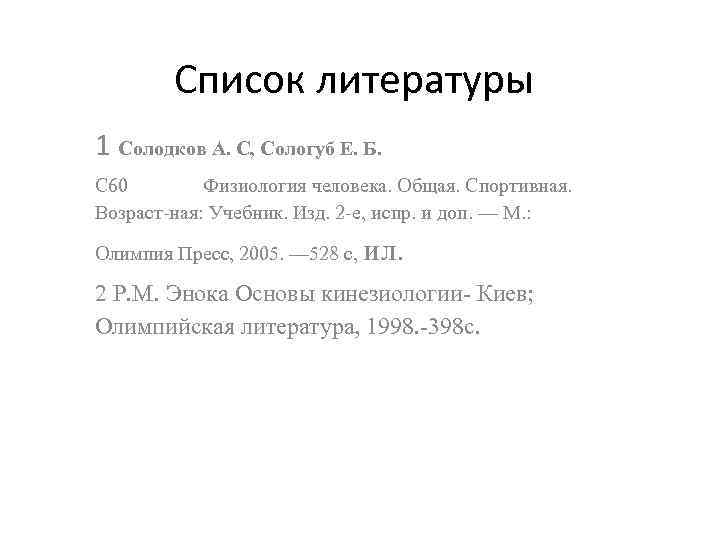 Список литературы

1 Солодков А. С, Сологуб Е. Б.

С60 Физиология человека. Общая. Спортивная. Возраст-ная: Учебник. Изд. 2-е, испр. и доп. — М.:

Олимпия Пресс, 2005. —528 с, ИЛ.

2 Р.М. Энока Основы кинезиологии- Киев; Олимпийская литература, 1998.-398с.